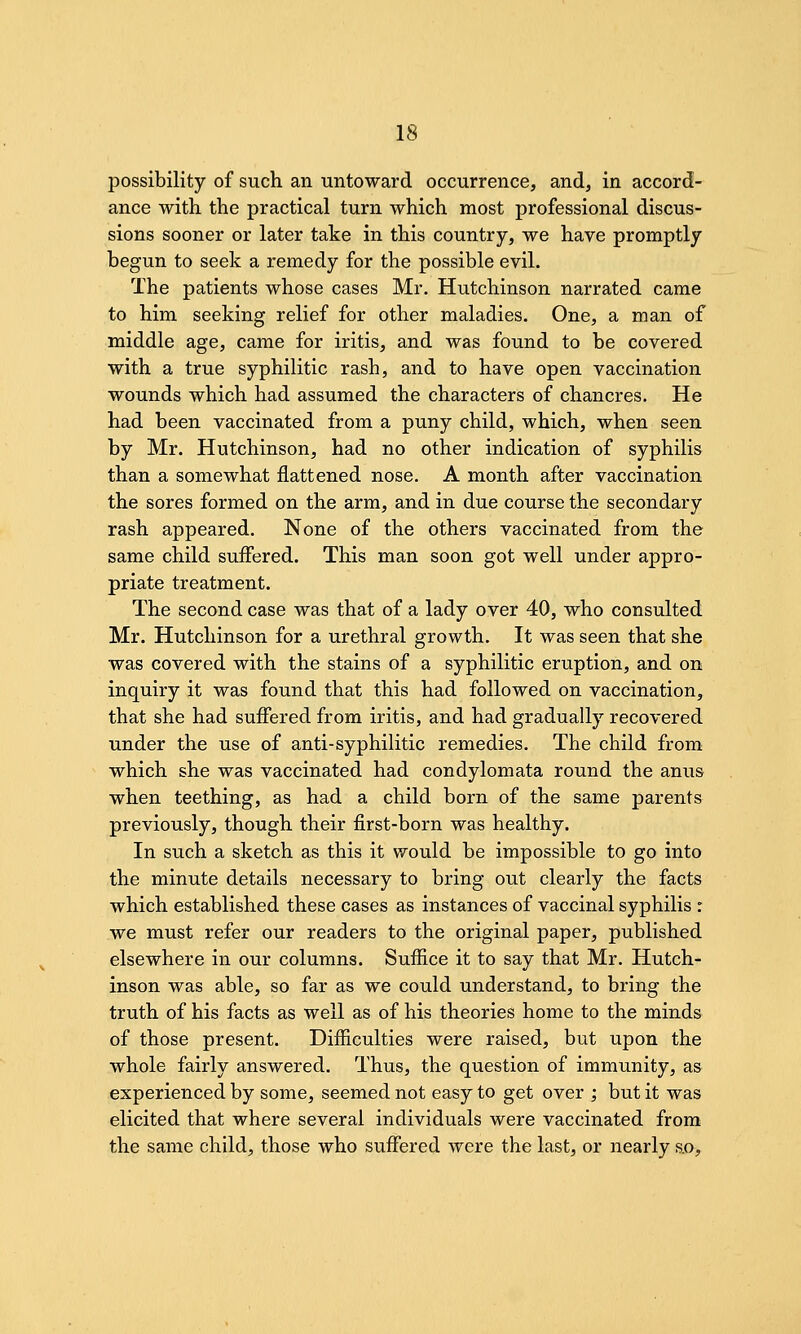 18

possibility of such an untoward occurrence, and, in accordance with the practical turn which most professional discussions sooner or later take in this country, we have promptly begun to seek a remedy for the possible evil.

The patients whose cases Mr. Hutchinson narrated came to him seeking relief for other maladies. One, a man of middle age, came for iritis, and was found to be covered with a true syphilitic rash, and to have open vaccination wounds which had assumed the characters of chancres. He had been vaccinated from a puny child, which, when seen by Mr. Hutchinson, had no other indication of syphilis than a somewhat flattened nose. A month after vaccination the sores formed on the arm, and in due course the secondary rash appeared. None of the others vaccinated from the same child suffered. This man soon got well under appropriate treatment.

The second case was that of a lady over 40, who consulted Mr. Hutchinson for a urethral growth. It was seen that she was covered with the stains of a syphilitic eruption, and on inquiry it was found that this had followed on vaccination, that she had suffered from iritis, and had gradually recovered under the use of anti-syphilitic remedies. The child from which she was vaccinated had condylomata round the anus when teething, as had a child born of the same parents previously, though their first-born was healthy.

In such a sketch as this it would be impossible to go into the minute details necessary to bring out clearly the facts which established these cases as instances of vaccinal syphilis: we must refer our readers to the original paper, published elsewhere in our columns. Suffice it to say that Mr. Hutchinson was able, so far as we could understand, to bring the truth of his facts as well as of his theories home to the minds of those present. Difficulties were raised, but upon the whole fairly answered. Thus, the question of immunity, as experienced by some, seemed not easy to get over ; but it was elicited that where several individuals were vaccinated from the same child, those who suffered were the last, or nearly so,